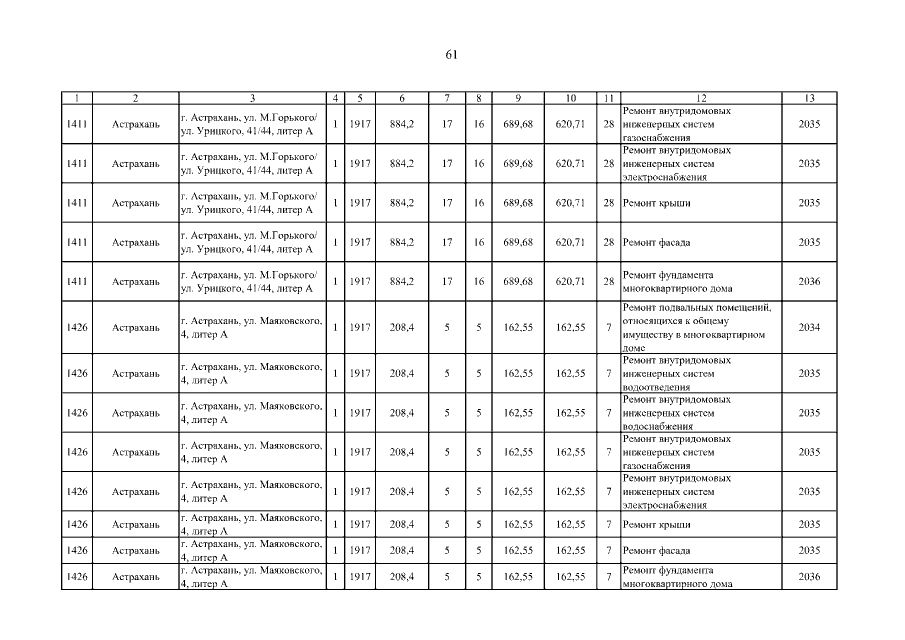 61

| 1 | 2 | 3 | 4 | 5 | 6 | 7 | 8 | 9 | 10 | 11 | 12 | 13 |
|---|---|---|---|---|---|---|---|---|---|---|---|---|
| 1411 | Астрахань | г. Астрахань, ул. М.Горького/ ул. Урицкого, 41/44, литер А | 1 | 1917 | 884,2 | 17 | 16 | 689,68 | 620,71 | 28 | Ремонт внутридомовых инженерных систем газоснабжения | 2035 |
| 1411 | Астрахань | г. Астрахань, ул. М.Горького/ ул. Урицкого, 41/44, литер А | 1 | 1917 | 884,2 | 17 | 16 | 689,68 | 620,71 | 28 | Ремонт внутридомовых инженерных систем электроснабжения | 2035 |
| 1411 | Астрахань | г. Астрахань, ул. М.Горького/ ул. Урицкого, 41/44, литер А | 1 | 1917 | 884,2 | 17 | 16 | 689,68 | 620,71 | 28 | Ремонт крыши | 2035 |
| 1411 | Астрахань | г. Астрахань, ул. М.Горького/ ул. Урицкого, 41/44, литер А | 1 | 1917 | 884,2 | 17 | 16 | 689,68 | 620,71 | 28 | Ремонт фасада | 2035 |
| 1411 | Астрахань | г. Астрахань, ул. М.Горького/ ул. Урицкого, 41/44, литер А | 1 | 1917 | 884,2 | 17 | 16 | 689,68 | 620,71 | 28 | Ремонт фундамента многоквартирного дома | 2036 |
| 1426 | Астрахань | г. Астрахань, ул. Маяковского, 4, литер А | 1 | 1917 | 208,4 | 5 | 5 | 162,55 | 162,55 | 7 | Ремонт подвальных помещений, относящихся к общему имуществу в многоквартирном доме | 2034 |
| 1426 | Астрахань | г. Астрахань, ул. Маяковского, 4, литер А | 1 | 1917 | 208,4 | 5 | 5 | 162,55 | 162,55 | 7 | Ремонт внутридомовых инженерных систем водоотведения | 2035 |
| 1426 | Астрахань | г. Астрахань, ул. Маяковского, 4, литер А | 1 | 1917 | 208,4 | 5 | 5 | 162,55 | 162,55 | 7 | Ремонт внутридомовых инженерных систем водоснабжения | 2035 |
| 1426 | Астрахань | г. Астрахань, ул. Маяковского, 4, литер А | 1 | 1917 | 208,4 | 5 | 5 | 162,55 | 162,55 | 7 | Ремонт внутридомовых инженерных систем газоснабжения | 2035 |
| 1426 | Астрахань | г. Астрахань, ул. Маяковского, 4, литер А | 1 | 1917 | 208,4 | 5 | 5 | 162,55 | 162,55 | 7 | Ремонт внутридомовых инженерных систем электроснабжения | 2035 |
| 1426 | Астрахань | г. Астрахань, ул. Маяковского, 4, литер А | 1 | 1917 | 208,4 | 5 | 5 | 162,55 | 162,55 | 7 | Ремонт крыши | 2035 |
| 1426 | Астрахань | г. Астрахань, ул. Маяковского, 4, литер А | 1 | 1917 | 208,4 | 5 | 5 | 162,55 | 162,55 | 7 | Ремонт фасада | 2035 |
| 1426 | Астрахань | г. Астрахань, ул. Маяковского, 4, литер А | 1 | 1917 | 208,4 | 5 | 5 | 162,55 | 162,55 | 7 | Ремонт фундамента многоквартирного дома | 2036 |